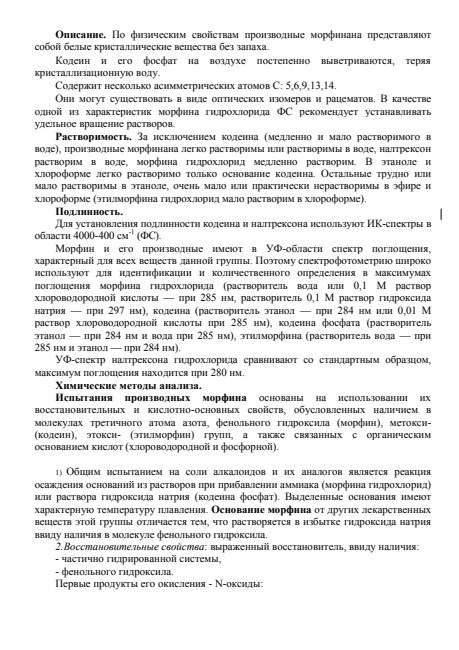 **Описание.** По физическим свойствам производные морфинана представляют собой белые кристаллические вещества без запаха.

Кодеин и его фосфат на воздухе постепенно выветриваются, теряя кристаллизационную воду.

Содержит несколько асимметрических атомов С: 5,6,9,13,14.

Они могут существовать в виде оптических изомеров и рацематов. В качестве одной из характеристик морфина гидрохлорида ФС рекомендует устанавливать удельное вращение растворов.

**Растворимость.** За исключением кодеина (медленно и мало растворимого в воде), производные морфинана легко растворимы или растворимы в воде, налтрексон растворим в воде, морфина гидрохлорид медленно растворим. В этаноле и хлороформе легко растворимо только основание кодеина. Остальные трудно или мало растворимы в этаноле, очень мало или практически нерастворимы в эфире и хлороформе (этилморфина гидрохлорид мало растворим в хлороформе).

**Подлинность.**

Для установления подлинности кодеина и налтрексона используют ИК-спектры в области 4000-400 см$^{-1}$ (ФС).

Морфин и его производные имеют в УФ-области спектр поглощения, характерный для всех веществ данной группы. Поэтому спектрофотометрию широко используют для идентификации и количественного определения в максимумах поглощения морфина гидрохлорида (растворитель вода или 0,1 М раствор хлороводородной кислоты — при 285 нм, растворитель 0,1 М раствор гидроксида натрия — при 297 нм), кодеина (растворитель этанол — при 284 нм или 0,01 М раствор хлороводородной кислоты при 285 нм), кодеина фосфата (растворитель этанол — при 284 нм и вода при 285 нм), этилморфина (растворитель вода — при 285 нм и этанол — при 284 нм).

УФ-спектр налтрексона гидрохлорида сравнивают со стандартным образцом, максимум поглощения находится при 280 нм.

**Химические методы анализа.**

**Испытания производных морфина** основаны на использовании их восстановительных и кислотно-основных свойств, обусловленных наличием в молекулах третичного атома азота, фенольного гидроксила (морфин), метокси- (кодеин), этокси- (этилморфин) групп, а также связанных с органическим основанием кислот (хлороводородной и фосфорной).

1) Общим испытанием на соли алкалоидов и их аналогов является реакция осаждения оснований из растворов при прибавлении аммиака (морфина гидрохлорид) или раствора гидроксида натрия (кодеина фосфат). Выделенные основания имеют характерную температуру плавления. **Основание морфина** от других лекарственных веществ этой группы отличается тем, что растворяется в избытке гидроксида натрия ввиду наличия в молекуле фенольного гидроксила.

*2.Восстановительные свойства*: выраженный восстановитель, ввиду наличия:
- частично гидрированной системы,
- фенольного гидроксила.

Первые продукты его окисления - N-оксиды: